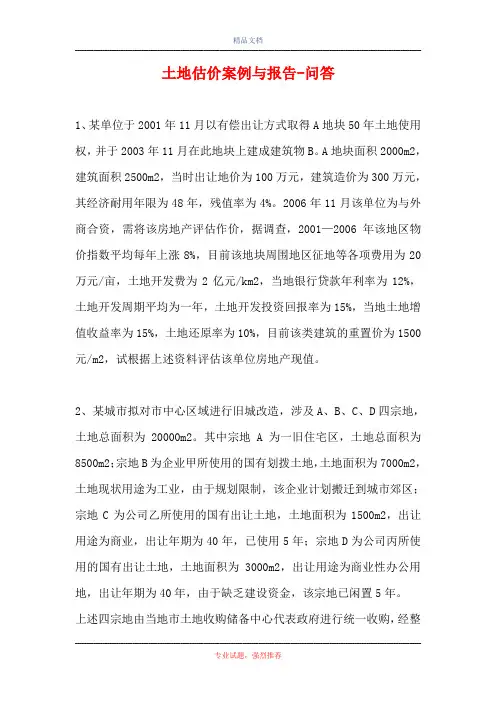 精品文档

土地估价案例与报告-问答

1、某单位于 2001 年 11 月以有偿出让方式取得 A 地块 50 年土地使用权，并于 2003 年 11 月在此地块上建成建筑物 B。A 地块面积 2000m2，建筑面积 2500m2，当时出让地价为 100 万元，建筑造价为 300 万元，其经济耐用年限为 48 年，残值率为 4%。2006 年 11 月该单位为与外商合资，需将该房地产评估作价，据调查，2001—2006 年该地区物价指数平均每年上涨 8%，目前该地块周围地区征地等各项费用为 20 万元/亩，土地开发费为 2 亿元/km2，当地银行贷款年利率为 12%，土地开发周期平均为一年，土地开发投资回报率为 15%，当地土地增值收益率为 15%，土地还原率为 10%，目前该类建筑的重置价为 1500 元/m2，试根据上述资料评估该单位房地产现值。

2、某城市拟对市中心区域进行旧城改造，涉及 A、B、C、D 四宗地，土地总面积为 20000m2。其中宗地 A 为一旧住宅区，土地总面积为 8500m2；宗地 B 为企业甲所使用的国有划拨土地，土地面积为 7000m2，土地现状用途为工业，由于规划限制，该企业计划搬迁到城市郊区；宗地 C 为公司乙所使用的国有出让土地，土地面积为 1500m2，出让用途为商业，出让年期为 40 年，已使用 5 年；宗地 D 为公司丙所使用的国有出让土地，土地面积为 3000m2，出让用途为商业性办公用地，出让年期为 40 年，由于缺乏建设资金，该宗地已闲置 5 年。

上述四宗地由当地市土地收购储备中心代表政府进行统一收购，经整

专业试题，强烈推荐